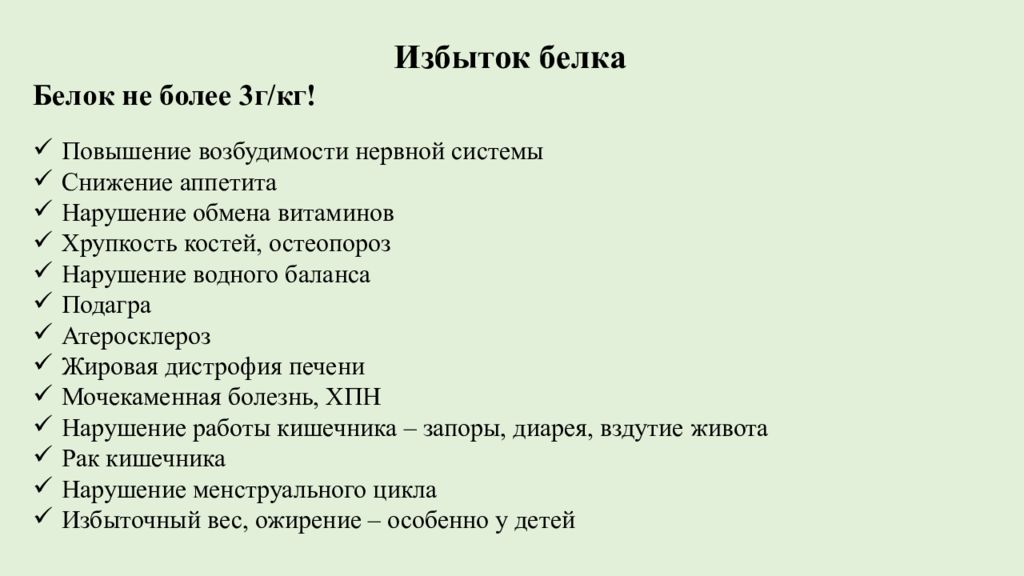 Избыток белка

Белок не более 3г/кг!

✓ Повышение возбудимости нервной системы
✓ Снижение аппетита
✓ Нарушение обмена витаминов
✓ Хрупкость костей, остеопороз
✓ Нарушение водного баланса
✓ Подагра
✓ Атеросклероз
✓ Жировая дистрофия печени
✓ Мочекаменная болезнь, ХПН
✓ Нарушение работы кишечника – запоры, диарея, вздутие живота
✓ Рак кишечника
✓ Нарушение менструального цикла
✓ Избыточный вес, ожирение – особенно у детей